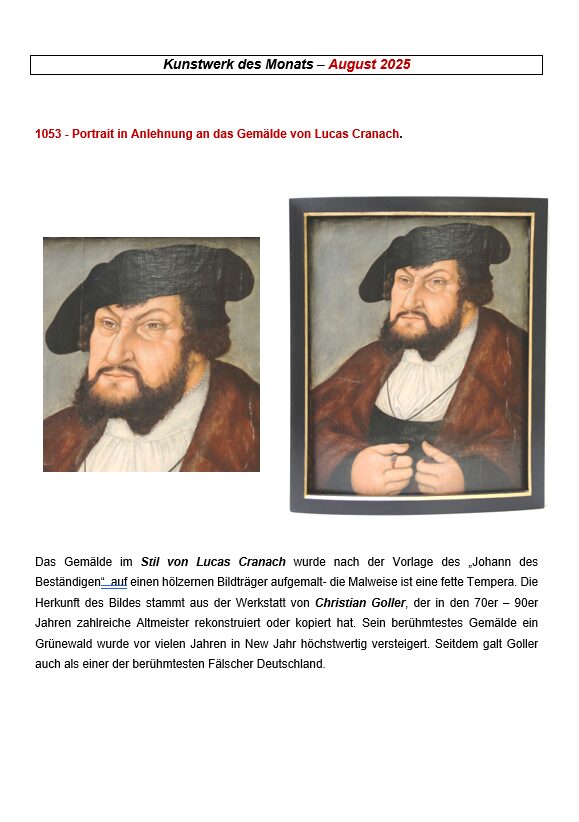 Kunstwerk des Monats – August 2025

1053 - Portrait in Anlehnung an das Gemälde von Lucas Cranach.

Das Gemälde im Stil von Lucas Cranach wurde nach der Vorlage des „Johann des Beständigen“ auf einen hölzernen Bildträger aufgemalt- die Malweise ist eine fette Tempera. Die Herkunft des Bildes stammt aus der Werkstatt von Christian Goller, der in den 70er – 90er Jahren zahlreiche Altmeister rekonstruiert oder kopiert hat. Sein berühmtestes Gemälde ein Grünewald wurde vor vielen Jahren in New Jahr höchstwertig versteigert. Seitdem galt Goller auch als einer der berühmtesten Fälscher Deutschland.